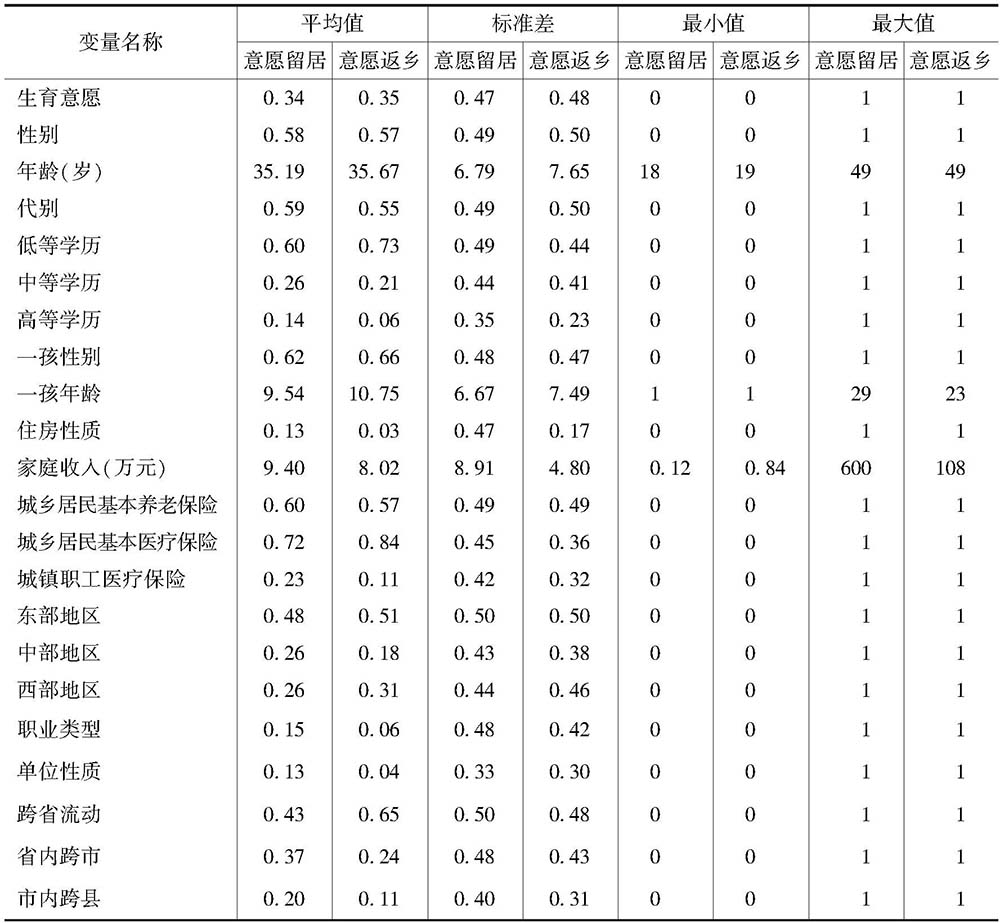 | 变量名称 | 平均值 | | 标准差 | | 最小值 | | 最大值 | |
|---|---|---|---|---|---|---|---|---|
| | 意愿留居 | 意愿返乡 | 意愿留居 | 意愿返乡 | 意愿留居 | 意愿返乡 | 意愿留居 | 意愿返乡 |
| 生育意愿 | 0.34 | 0.35 | 0.47 | 0.48 | 0 | 0 | 1 | 1 |
| 性别 | 0.58 | 0.57 | 0.49 | 0.50 | 0 | 0 | 1 | 1 |
| 年龄(岁) | 35.19 | 35.67 | 6.79 | 7.65 | 18 | 19 | 49 | 49 |
| 代别 | 0.59 | 0.55 | 0.49 | 0.50 | 0 | 0 | 1 | 1 |
| 低等学历 | 0.60 | 0.73 | 0.49 | 0.44 | 0 | 0 | 1 | 1 |
| 中等学历 | 0.26 | 0.21 | 0.44 | 0.41 | 0 | 0 | 1 | 1 |
| 高等学历 | 0.14 | 0.06 | 0.35 | 0.23 | 0 | 0 | 1 | 1 |
| 一孩性别 | 0.62 | 0.66 | 0.48 | 0.47 | 0 | 0 | 1 | 1 |
| 一孩年龄 | 9.54 | 10.75 | 6.67 | 7.49 | 1 | 1 | 29 | 23 |
| 住房性质 | 0.13 | 0.03 | 0.47 | 0.17 | 0 | 0 | 1 | 1 |
| 家庭收入(万元) | 9.40 | 8.02 | 8.91 | 4.80 | 0.12 | 0.84 | 600 | 108 |
| 城乡居民基本养老保险 | 0.60 | 0.57 | 0.49 | 0.49 | 0 | 0 | 1 | 1 |
| 城乡居民基本医疗保险 | 0.72 | 0.84 | 0.45 | 0.36 | 0 | 0 | 1 | 1 |
| 城镇职工医疗保险 | 0.23 | 0.11 | 0.42 | 0.32 | 0 | 0 | 1 | 1 |
| 东部地区 | 0.48 | 0.51 | 0.50 | 0.50 | 0 | 0 | 1 | 1 |
| 中部地区 | 0.26 | 0.18 | 0.43 | 0.38 | 0 | 0 | 1 | 1 |
| 西部地区 | 0.26 | 0.31 | 0.44 | 0.46 | 0 | 0 | 1 | 1 |
| 职业类型 | 0.15 | 0.06 | 0.48 | 0.42 | 0 | 0 | 1 | 1 |
| 单位性质 | 0.13 | 0.04 | 0.33 | 0.30 | 0 | 0 | 1 | 1 |
| 跨省流动 | 0.43 | 0.65 | 0.50 | 0.48 | 0 | 0 | 1 | 1 |
| 省内跨市 | 0.37 | 0.24 | 0.48 | 0.43 | 0 | 0 | 1 | 1 |
| 市内跨县 | 0.20 | 0.11 | 0.40 | 0.31 | 0 | 0 | 1 | 1 |